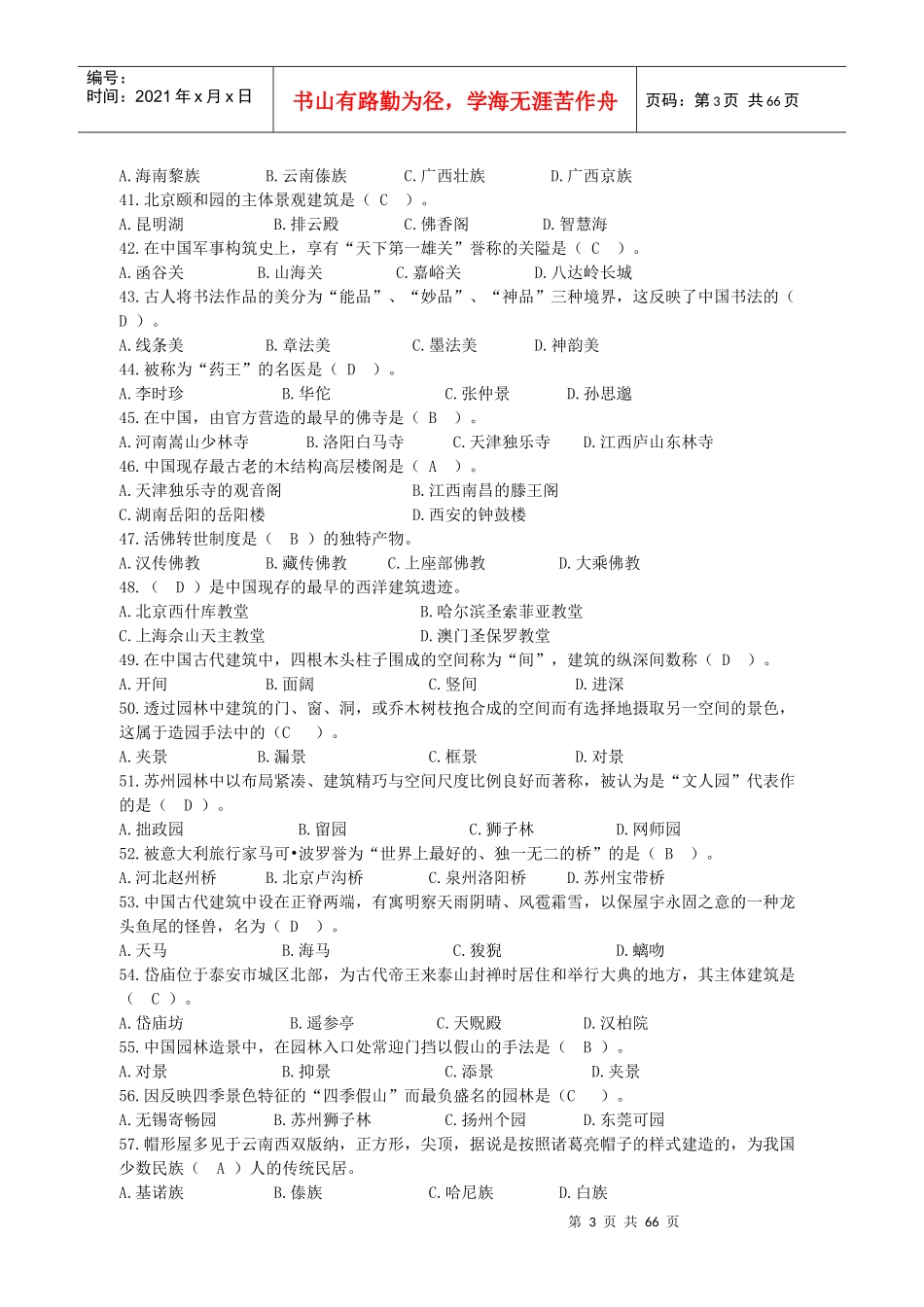 编号：
时间：2021年x月x日

书山有路勤为径，学海无涯苦作舟

页码：第3页 共66页

A.海南黎族　B.云南傣族　C.广西壮族　D.广西京族
41.北京颐和园的主体景观建筑是（ C ）。
A.昆明湖　B.排云殿　C.佛香阁　D.智慧海
42.在中国军事构筑史上，享有“天下第一雄关”誉称的关隘是（ C ）。
A.函谷关　B.山海关　C.嘉峪关　D.八达岭长城
43.古人将书法作品的美分为“能品”、“妙品”、“神品”三种境界，这反映了中国书法的（ D ）。
A.线条美　B.章法美　C.墨法美　D.神韵美
44.被称为“药王”的名医是（ D ）。
A.李时珍　B.华佗　C.张仲景　D.孙思邈
45.在中国，由官方营造的最早的佛寺是（ B ）。
A.河南嵩山少林寺　B.洛阳白马寺　C.天津独乐寺　D.江西庐山东林寺
46.中国现存最古老的木结构高层楼阁是（ A ）。
A.天津独乐寺的观音阁　B.江西南昌的滕王阁
C.湖南岳阳的岳阳楼　D.西安的钟鼓楼
47.活佛转世制度是（ B ）的独特产物。
A.汉传佛教　B.藏传佛教　C.上座部佛教　D.大乘佛教
48.（ D ）是中国现存的最早的西洋建筑遗迹。
A.北京西什库教堂　B.哈尔滨圣索菲亚教堂
C.上海佘山天主教堂　D.澳门圣保罗教堂
49.在中国古代建筑中，四根木头柱子围成的空间称为“间”，建筑的纵深间数称（ D ）。
A.开间　B.面阔　C.竖间　D.进深
50.透过园林中建筑的门、窗、洞，或乔木树枝抱合成的空间而有选择地摄取另一空间的景色，这属于造园手法中的（C ）。
A.夹景　B.漏景　C.框景　D.对景
51.苏州园林中以布局紧凑、建筑精巧与空间尺度比例良好而著称，被认为是“文人园”代表作的是（ D ）。
A.拙政园　B.留园　C.狮子林　D.网师园
52.被意大利旅行家马可•波罗誉为“世界上最好的、独一无二的桥”的是（ B ）。
A.河北赵州桥　B.北京卢沟桥　C.泉州洛阳桥　D.苏州宝带桥
53.中国古代建筑中设在正脊两端，有寓明察天雨阴晴、风雹霜雪，以保屋宇永固之意的一种龙头鱼尾的怪兽，名为（ D ）。
A.天马　B.海马　C.狻猊　D.螭吻
54.岱庙位于泰安市城区北部，为古代帝王来泰山封禅时居住和举行大典的地方，其主体建筑是（ C ）。
A.岱庙坊　B.遥参亭　C.天贶殿　D.汉柏院
55.中国园林造景中，在园林入口处常迎门挡以假山的手法是（ B ）。
A.对景　B.抑景　C.添景　D.夹景
56.因反映四季景色特征的“四季假山”而最负盛名的园林是（C ）。
A.无锡寄畅园　B.苏州狮子林　C.扬州个园　D.东莞可园
57.帽形屋多见于云南西双版纳，正方形，尖顶，据说是按照诸葛亮帽子的样式建造的，为我国少数民族（ A ）人的传统民居。
A.基诺族　B.傣族　C.哈尼族　D.白族

第 3 页 共 66 页